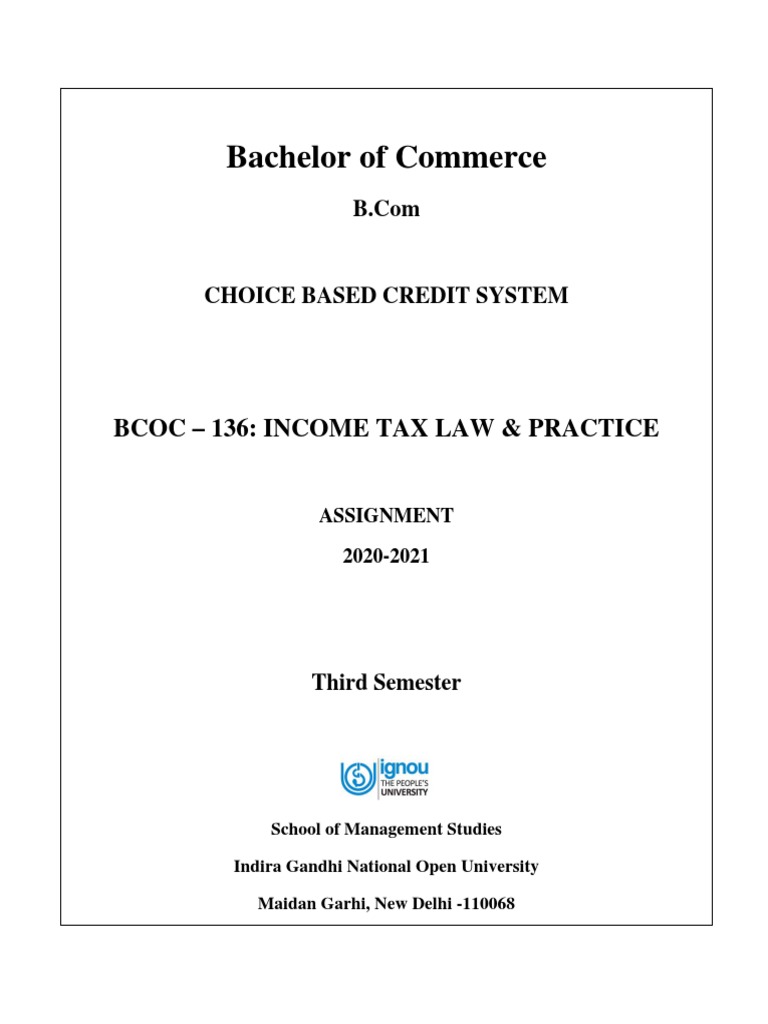 Bachelor of Commerce

B.Com

CHOICE BASED CREDIT SYSTEM

BCOC – 136: INCOME TAX LAW & PRACTICE

ASSIGNMENT

2020-2021

Third Semester

ignou
THE PEOPLE'S UNIVERSITY

School of Management Studies

Indira Gandhi National Open University

Maidan Garhi, New Delhi -110068